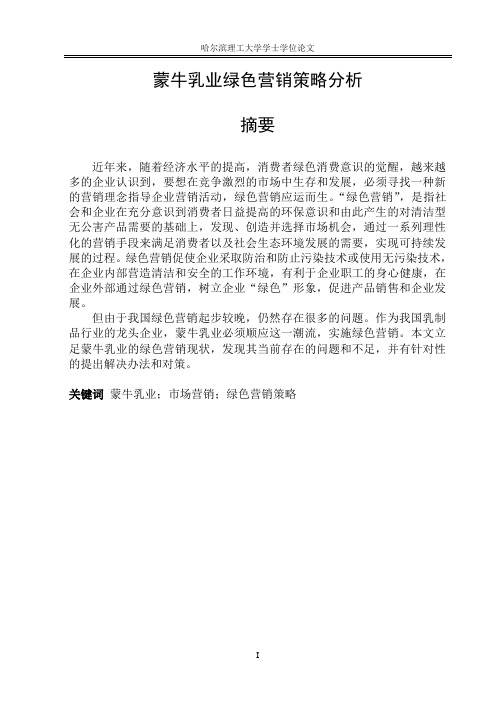 哈尔滨理工大学学士学位论文

蒙牛乳业绿色营销策略分析

摘要

近年来，随着经济水平的提高，消费者绿色消费意识的觉醒，越来越多的企业认识到，要想在竞争激烈的市场中生存和发展，必须寻找一种新的营销理念指导企业营销活动，绿色营销应运而生。“绿色营销”，是指社会和企业在充分意识到消费者日益提高的环保意识和由此产生的对清洁型无公害产品需要的基础上，发现、创造并选择市场机会，通过一系列理性化的营销手段来满足消费者以及社会生态环境发展的需要，实现可持续发展的过程。绿色营销促使企业采取防治和防止污染技术或使用无污染技术，在企业内部营造清洁和安全的工作环境，有利于企业职工的身心健康，在企业外部通过绿色营销，树立企业“绿色”形象，促进产品销售和企业发展。

但由于我国绿色营销起步较晚，仍然存在很多的问题。作为我国乳制品行业的龙头企业，蒙牛乳业必须顺应这一潮流，实施绿色营销。本文立足蒙牛乳业的绿色营销现状，发现其当前存在的问题和不足，并有针对性的提出解决办法和对策。

关键词 蒙牛乳业；市场营销；绿色营销策略

I